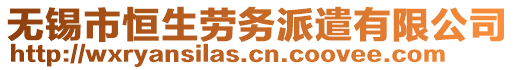 无锡市恒生劳务派遣有限公司
http://wxryansilas.cn.coovee.com